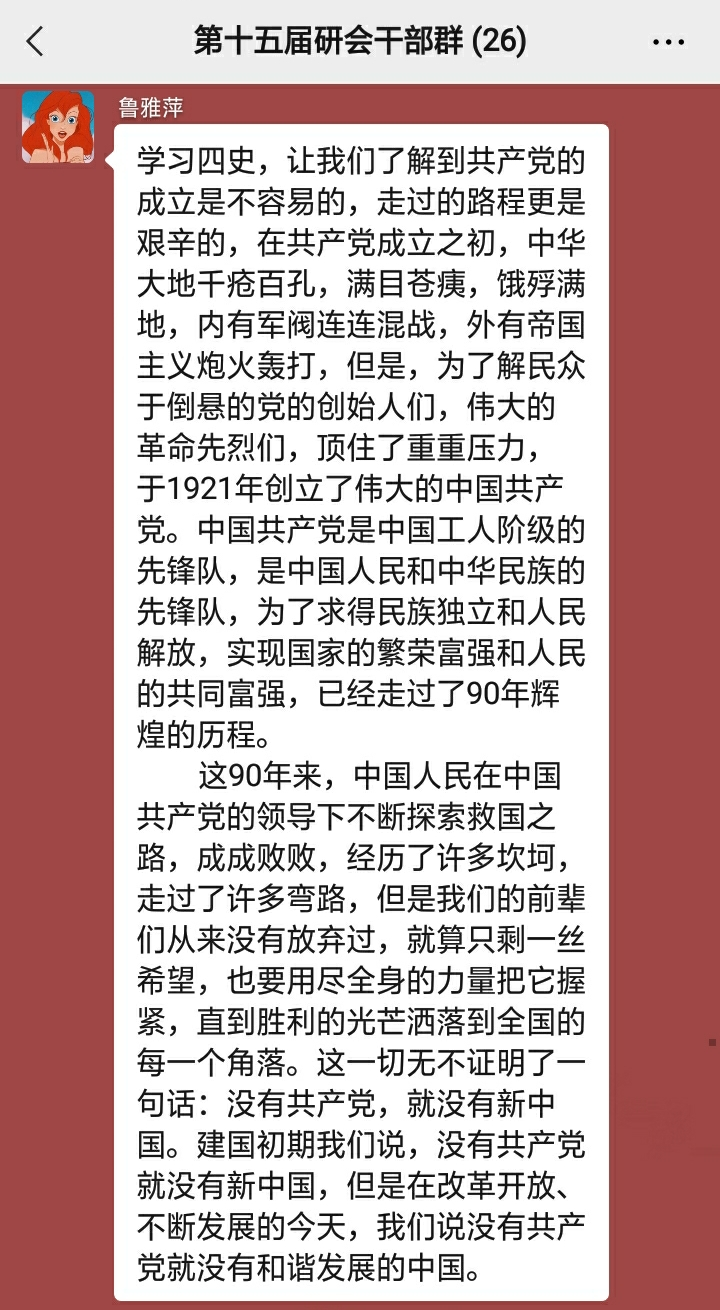 第十五届研会干部群 (26)

鲁雅萍

学习四史，让我们了解到共产党的成立是不容易的，走过的路程更是艰辛的，在共产党成立之初，中华大地千疮百孔，满目苍痍，饿殍满地，内有军阀连连混战，外有帝国主义炮火轰打，但是，为了解民众于倒悬的党的创始人们，伟大的革命先烈们，顶住了重重压力，于1921年创立了伟大的中国共产党。中国共产党是中国工人阶级的先锋队，是中国人民和中华民族的先锋队，为了求得民族独立和人民解放，实现国家的繁荣富强和人民的共同富强，已经走过了90年辉煌的历程。

这90年来，中国人民在中国共产党的领导下不断探索救国之路，成成败败，经历了许多坎坷，走过了许多弯路，但是我们的前辈们从来没有放弃过，就算只剩一丝希望，也要用尽全身的力量把它握紧，直到胜利的光芒洒落到全国的每一个角落。这一切无不证明了一句话：没有共产党，就没有新中国。建国初期我们说，没有共产党就没有新中国，但是在改革开放、不断发展的今天，我们说没有共产党就没有和谐发展的中国。